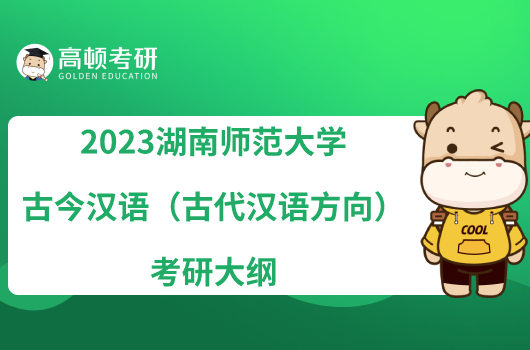 高顿考研
GOLDEN EDUCATION

2023湖南师范大学
古今汉语（古代汉语方向）
考研大纲

COOL